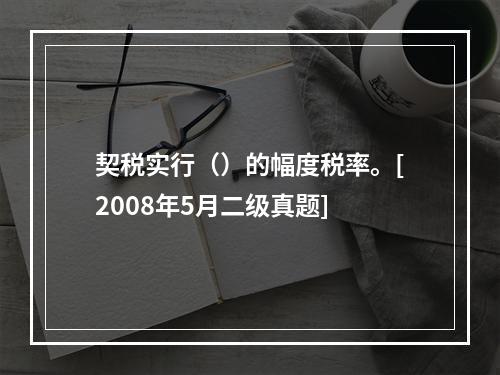 契税实行（）的幅度税率。[2008年5月二级真题]